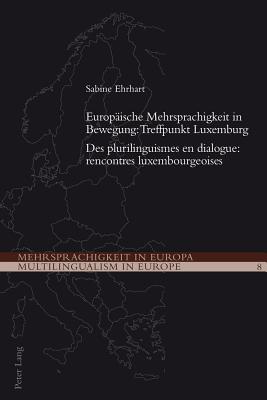 Sabine Ehrhart

Europäische Mehrsprachigkeit in Bewegung: Treffpunkt Luxemburg

Des plurilinguismes en dialogue: rencontres luxembourgeoises

MEHRSPRACHIGKEIT IN EUROPA
MULTILINGUALISM IN EUROPE 8

Peter Lang